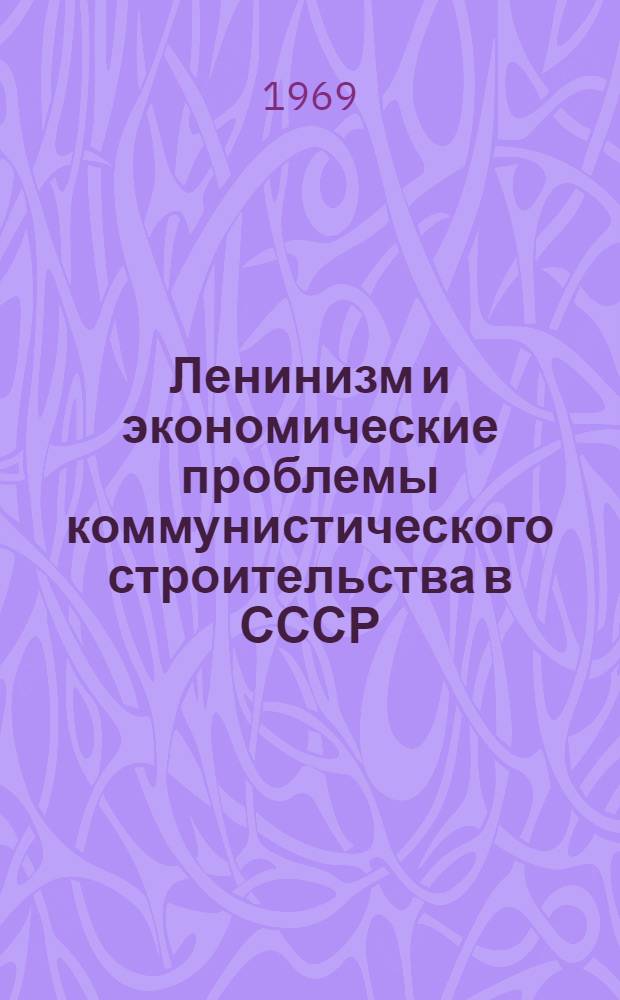 1969

Ленинизм и экономические проблемы коммунистического строительства в СССР